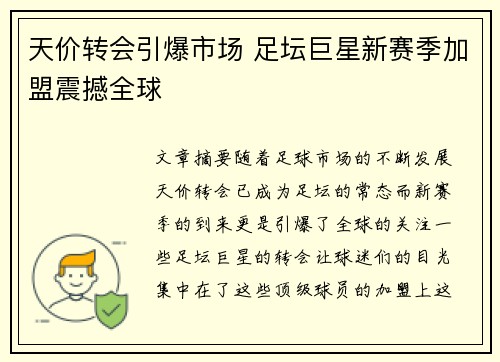 天价转会引爆市场 足坛巨星新赛季加盟震撼全球

文章摘要随着足球市场的不断发展天价转会已成为足坛的常态而新赛季的到来更是引爆了全球的关注一些足坛巨星的转会让球迷们的目光集中在了这些顶级球员的加盟上这